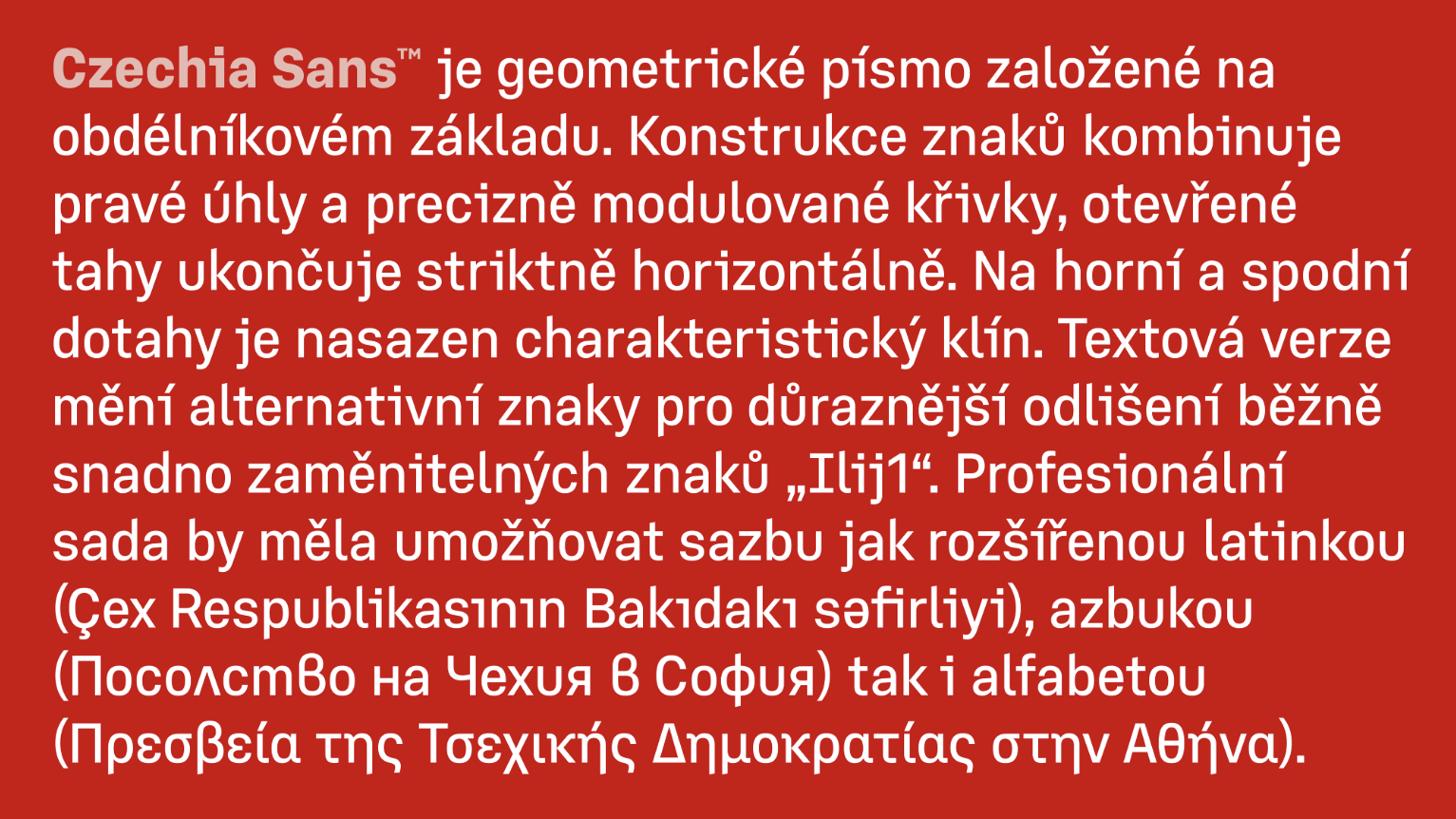 Czechia Sans™ je geometrické písmo založené na obdélníkovém základu. Konstrukce znaků kombinuje pravé úhly a precizně modulované křivky, otevřené tahy ukončuje striktně horizontálně. Na horní a spodní dotahy je nasazen charakteristický klín. Textová verze mění alternativní znaky pro důraznější odlišení běžně snadno zaměnitelných znaků „Ilij1“. Profesionální sada by měla umožňovat sazbu jak rozšířenou latinkou (Çex Respublikasının Bakıdakı səfirliyi), azbukou (Посолство на Чехия в София) tak i alfabetou (Πρεσβεία της Τσεχικής Δημοκρατίας στην Αθήνα).